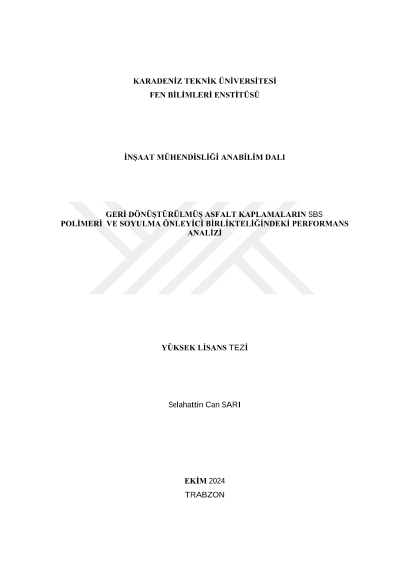 KARADENİZ TEKNİK ÜNİVERSİTESİ
FEN BİLİMLERİ ENSTİTÜSÜ

İNŞAAT MÜHENDİSLİĞİ ANABİLİM DALI

GERİ DÖNÜŞTÜRÜLMÜŞ ASFALT KAPLAMALARIN SBS POLİMERİ VE SOYULMA ÖNLEYİCİ BİRLİKTELİĞİNDEKİ PERFORMANS ANALİZİ

YÜKSEK LİSANS TEZİ

Selahattin Can SARI

EKİM 2024
TRABZON